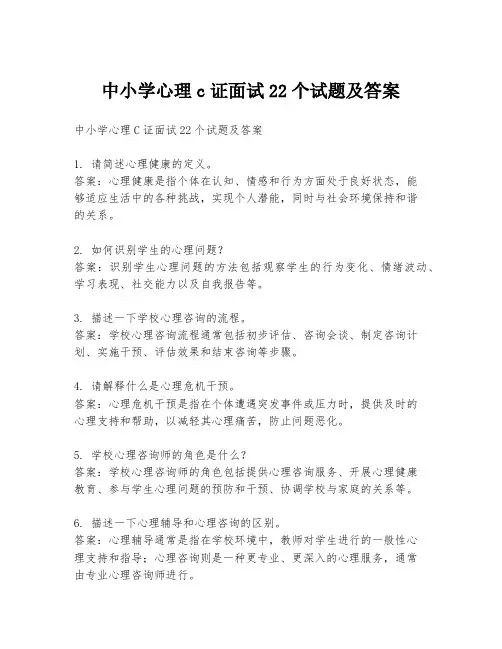 中小学心理 c 证面试 22 个试题及答案

中小学心理 C 证面试 22 个试题及答案

1. 请简述心理健康的定义。
答案：心理健康是指个体在认知、情感和行为方面处于良好状态，能够适应生活中的各种挑战，实现个人潜能，同时与社会环境保持和谐的关系。

2. 如何识别学生的心理问题？
答案：识别学生心理问题的方法包括观察学生的行为变化、情绪波动、学习表现、社交能力以及自我报告等。

3. 描述一下学校心理咨询的流程。
答案：学校心理咨询流程通常包括初步评估、咨询会谈、制定咨询计划、实施干预、评估效果和结束咨询等步骤。

4. 请解释什么是心理危机干预。
答案：心理危机干预是指在个体遭遇突发事件或压力时，提供及时的心理支持和帮助，以减轻其心理痛苦，防止问题恶化。

5. 学校心理咨询师的角色是什么？
答案：学校心理咨询师的角色包括提供心理咨询服务、开展心理健康教育、参与学生心理问题的预防和干预、协调学校与家庭的关系等。

6. 描述一下心理辅导和心理咨询的区别。
答案：心理辅导通常是指在学校环境中，教师对学生进行的一般性心理支持和指导；心理咨询则是一种更专业、更深入的心理服务，通常由专业心理咨询师进行。